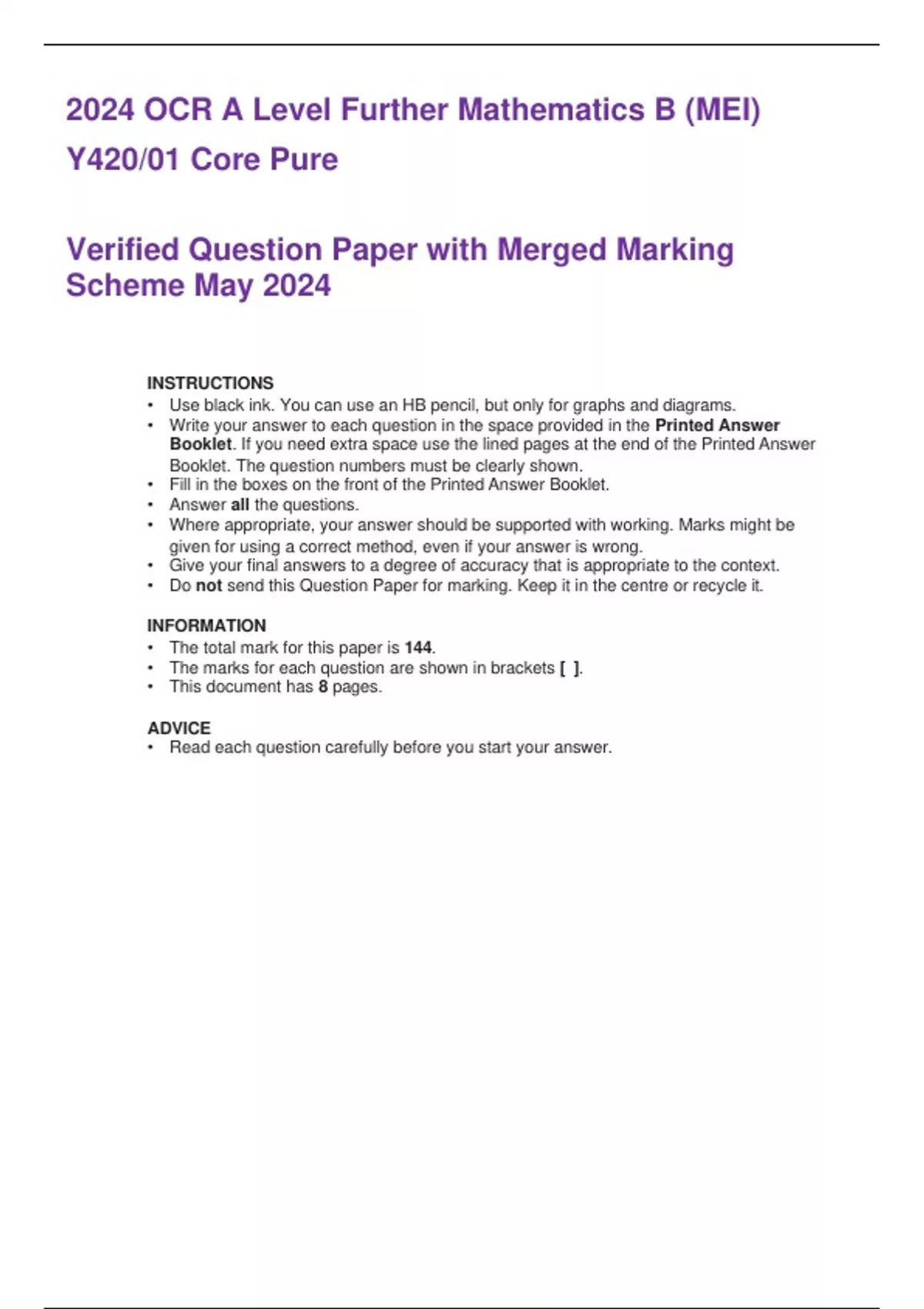 2024 OCR A Level Further Mathematics B (MEI)

Y420/01 Core Pure

Verified Question Paper with Merged Marking Scheme May 2024

INSTRUCTIONS
• Use black ink. You can use an HB pencil, but only for graphs and diagrams.
• Write your answer to each question in the space provided in the Printed Answer Booklet. If you need extra space use the lined pages at the end of the Printed Answer Booklet. The question numbers must be clearly shown.
• Fill in the boxes on the front of the Printed Answer Booklet.
• Answer all the questions.
• Where appropriate, your answer should be supported with working. Marks might be given for using a correct method, even if your answer is wrong.
• Give your final answers to a degree of accuracy that is appropriate to the context.
• Do not send this Question Paper for marking. Keep it in the centre or recycle it.

INFORMATION
• The total mark for this paper is 144.
• The marks for each question are shown in brackets [ ].
• This document has 8 pages.

ADVICE
• Read each question carefully before you start your answer.